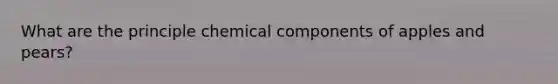 What are the principle chemical components of apples and pears?